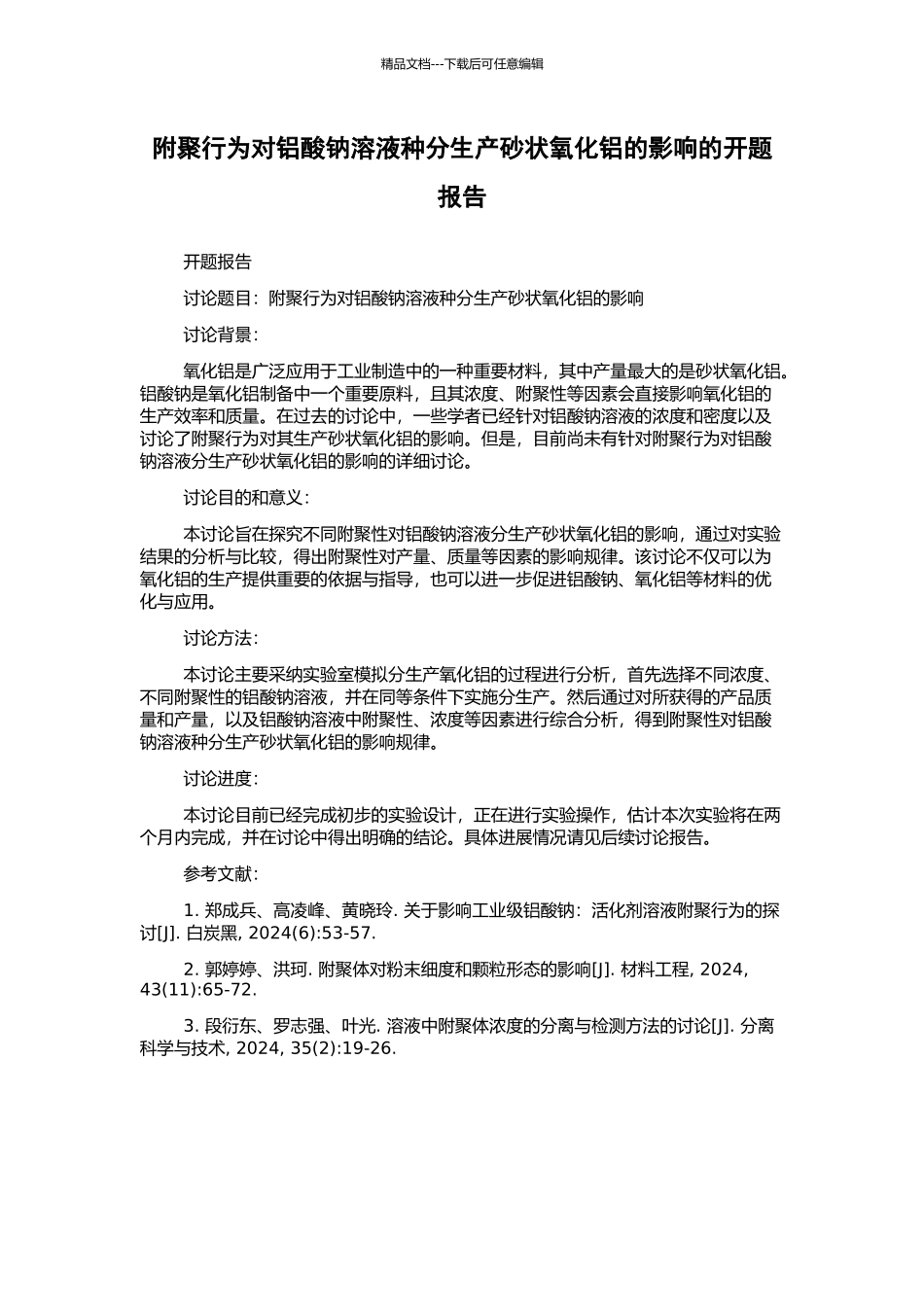 精品文档---下载后可任意编辑

附聚行为对铝酸钠溶液种分生产砂状氧化铝的影响的开题报告

开题报告

讨论题目：附聚行为对铝酸钠溶液种分生产砂状氧化铝的影响

讨论背景：

氧化铝是广泛应用于工业制造中的一种重要材料，其中产量最大的是砂状氧化铝。铝酸钠是氧化铝制备中一个重要原料，且其浓度、附聚性等因素会直接影响氧化铝的生产效率和质量。在过去的讨论中，一些学者已经针对铝酸钠溶液的浓度和密度以及讨论了附聚行为对其生产砂状氧化铝的影响。但是，目前尚未有针对附聚行为对铝酸钠溶液分生产砂状氧化铝的影响的详细讨论。

讨论目的和意义：

本讨论旨在探究不同附聚性对铝酸钠溶液分生产砂状氧化铝的影响，通过对实验结果的分析与比较，得出附聚性对产量、质量等因素的影响规律。该讨论不仅可以为氧化铝的生产提供重要的依据与指导，也可以进一步促进铝酸钠、氧化铝等材料的优化与应用。

讨论方法：

本讨论主要采纳实验室模拟分生产氧化铝的过程进行分析，首先选择不同浓度、不同附聚性的铝酸钠溶液，并在同等条件下实施分生产。然后通过对所获得的产品质量和产量，以及铝酸钠溶液中附聚性、浓度等因素进行综合分析，得到附聚性对铝酸钠溶液种分生产砂状氧化铝的影响规律。

讨论进度：

本讨论目前已经完成初步的实验设计，正在进行实验操作，估计本次实验将在两个月内完成，并在讨论中得出明确的结论。具体进展情况请见后续讨论报告。

参考文献：

1. 郑成兵、高凌峰、黄晓玲. 关于影响工业级铝酸钠：活化剂溶液附聚行为的探讨[J]. 白炭黑, 2024(6):53-57.

2. 郭婷婷、洪珂. 附聚体对粉末细度和颗粒形态的影响[J]. 材料工程, 2024, 43(11):65-72.

3. 段衍东、罗志强、叶光. 溶液中附聚体浓度的分离与检测方法的讨论[J]. 分离科学与技术, 2024, 35(2):19-26.